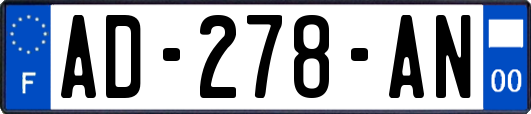 F

AD-278-AN

00